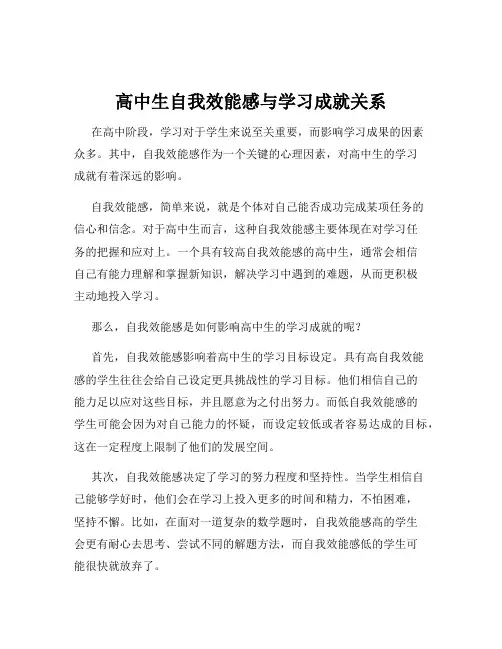 高中生自我效能感与学习成就关系

在高中阶段，学习对于学生来说至关重要，而影响学习成果的因素众多。其中，自我效能感作为一个关键的心理因素，对高中生的学习成就有着深远的影响。

自我效能感，简单来说，就是个体对自己能否成功完成某项任务的信心和信念。对于高中生而言，这种自我效能感主要体现在对学习任务的把握和应对上。一个具有较高自我效能感的高中生，通常会相信自己有能力理解和掌握新知识，解决学习中遇到的难题，从而更积极主动地投入学习。

那么，自我效能感是如何影响高中生的学习成就的呢？

首先，自我效能感影响着高中生的学习目标设定。具有高自我效能感的学生往往会给自己设定更具挑战性的学习目标。他们相信自己的能力足以应对这些目标，并且愿意为之付出努力。而低自我效能感的学生可能会因为对自己能力的怀疑，而设定较低或者容易达成的目标，这在一定程度上限制了他们的发展空间。

其次，自我效能感决定了学习的努力程度和坚持性。当学生相信自己能够学好时，他们会在学习上投入更多的时间和精力，不怕困难，坚持不懈。比如，在面对一道复杂的数学题时，自我效能感高的学生会更有耐心去思考、尝试不同的解题方法，而自我效能感低的学生可能很快就放弃了。